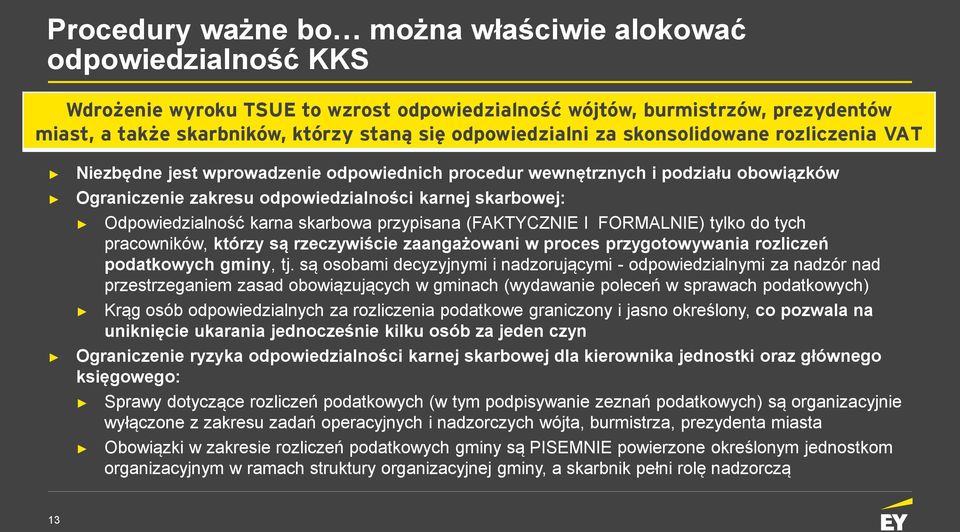 Procedury ważne bo… można właściwie alokować odpowiedzialność KKS

Wdrożenie wyroku TSUE to wzrost odpowiedzialność wójtów, burmistrzów, prezydentów miast, a także skarbników, którzy staną się odpowiedzialni za skonsolidowane rozliczenia VAT

► Niezbędne jest wprowadzenie odpowiednich procedur wewnętrznych i podziału obowiązków

► Ograniczenie zakresu odpowiedzialności karnej skarbowej:

► Odpowiedzialność karna skarbowa przypisana (FAKTYCZNIE I FORMALNIE) tylko do tych pracowników, którzy są rzeczywiście zaangażowani w proces przygotowywania rozliczeń podatkowych gminy, tj. są osobami decyzyjnymi i nadzorującymi - odpowiedzialnymi za nadzór nad przestrzeganiem zasad obowiązujących w gminach (wydawanie poleceń w sprawach podatkowych)

► Krąg osób odpowiedzialnych za rozliczenia podatkowe graniczony i jasno określony, co pozwala na uniknięcie ukarania jednocześnie kilku osób za jeden czyn

► Ograniczenie ryzyka odpowiedzialności karnej skarbowej dla kierownika jednostki oraz głównego księgowego:

► Sprawy dotyczące rozliczeń podatkowych (w tym podpisywanie zeznań podatkowych) są organizacyjnie wyłączone z zakresu zadań operacyjnych i nadzorczych wójta, burmistrza, prezydenta miasta

► Obowiązki w zakresie rozliczeń podatkowych gminy są PISEMNIE powierzone określonym jednostkom organizacyjnym w ramach struktury organizacyjnej gminy, a skarbnik pełni rolę nadzorczą

13

EY